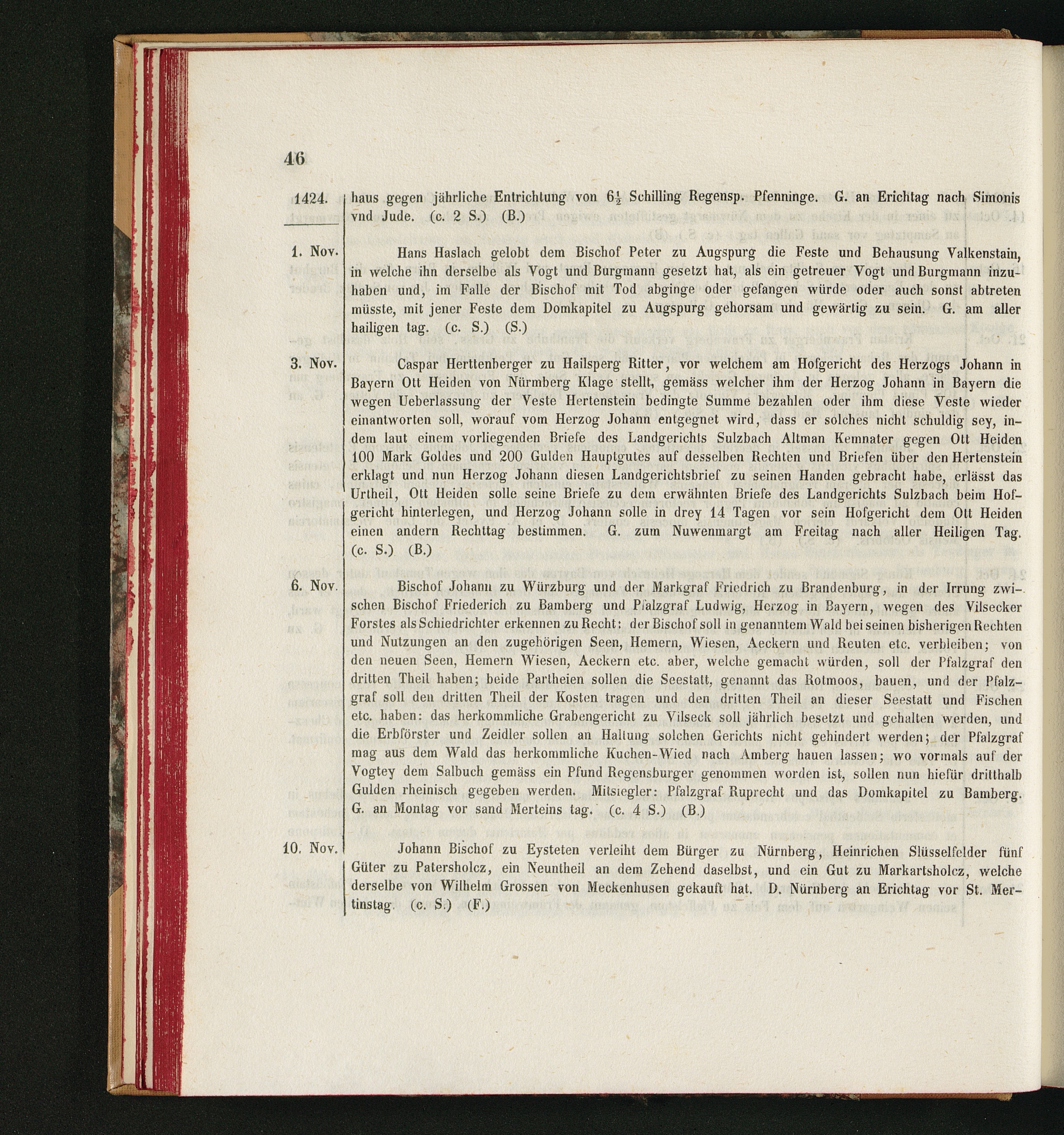 46

1424. haus gegen jährliche Entrichtung von $6\frac{1}{2}$ Schilling Regensp. Pfenninge. G. an Erichtag nach Simonis vnd Jude. (c. 2 S.) (B.)

1. Nov. Hans Haslach gelobt dem Bischof Peter zu Augspurg die Feste und Behausung Valkenstain, in welche ihn derselbe als Vogt und Burgmann gesetzt hat, als ein getreuer Vogt und Burgmann inzuhaben und, im Falle der Bischof mit Tod abginge oder gefangen würde oder auch sonst abtreten müsste, mit jener Feste dem Domkapitel zu Augspurg gehorsam und gewärtig zu sein. G. am aller hailigen tag. (c. S.) (S.)

3. Nov. Caspar Herttenberger zu Hailsperg Ritter, vor welchem am Hofgericht des Herzogs Johann in Bayern Ott Heiden von Nürmberg Klage stellt, gemäss welcher ihm der Herzog Johann in Bayern die wegen Ueberlassung der Veste Hertenstein bedingte Summe bezahlen oder ihm diese Veste wieder einantworten soll, worauf vom Herzog Johann entgegnet wird, dass er solches nicht schuldig sey, indem laut einem vorliegenden Briefe des Landgerichts Sulzbach Altman Kemnater gegen Ott Heiden 100 Mark Goldes und 200 Gulden Hauptgutes auf desselben Rechten und Briefen über den Hertenstein erklagt und nun Herzog Johann diesen Landgerichtsbrief zu seinen Handen gebracht habe, erlässt das Urtheil, Ott Heiden solle seine Briefe zu dem erwähnten Briefe des Landgerichts Sulzbach beim Hofgericht hinterlegen, und Herzog Johann solle in drey 14 Tagen vor sein Hofgericht dem Ott Heiden einen andern Rechttag bestimmen. G. zum Nuwenmargt am Freitag nach aller Heiligen Tag. (c. S.) (B.)

6. Nov. Bischof Johann zu Würzburg und der Markgraf Friedrich zu Brandenburg, in der Irrung zwischen Bischof Friederich zu Bamberg und Pfalzgraf Ludwig, Herzog in Bayern, wegen des Vilsecker Forstes als Schiedrichter erkennen zu Recht: der Bischof soll in genanntem Wald bei seinen bisherigen Rechten und Nutzungen an den zugehörigen Seen, Hemern, Wiesen, Aeckern und Reuten etc. verbleiben; von den neuen Seen, Hemern Wiesen, Aeckern etc. aber, welche gemacht würden, soll der Pfalzgraf den dritten Theil haben; beide Partheien sollen die Seestatt, genannt das Rotmoos, bauen, und der Pfalzgraf soll den dritten Theil der Kosten tragen und den dritten Theil an dieser Seestatt und Fischen etc. haben: das herkommliche Grabengericht zu Vilseck soll jährlich besetzt und gehalten werden, und die Erbförster und Zeidler sollen an Haltung solchen Gerichts nicht gehindert werden; der Pfalzgraf mag aus dem Wald das herkommliche Kuchen-Wied nach Amberg hauen lassen; wo vormals auf der Vogtey dem Salbuch gemäss ein Pfund Regensburger genommen worden ist, sollen nun hiefür dritthalb Gulden rheinisch gegeben werden. Mitsiegler: Pfalzgraf Ruprecht und das Domkapitel zu Bamberg. G. an Montag vor sand Merteins tag. (c. 4 S.) (B.)

10. Nov. Johann Bischof zu Eysteten verleiht dem Bürger zu Nürnberg, Heinrichen Slüsselfelder fünf Güter zu Patersholcz, ein Neuntheil an dem Zehend daselbst, und ein Gut zu Markartsholcz, welche derselbe von Wilhelm Grossen von Meckenhusen gekauft hat. D. Nürnberg an Erichtag vor St. Mertinstag. (c. S.) (F.)